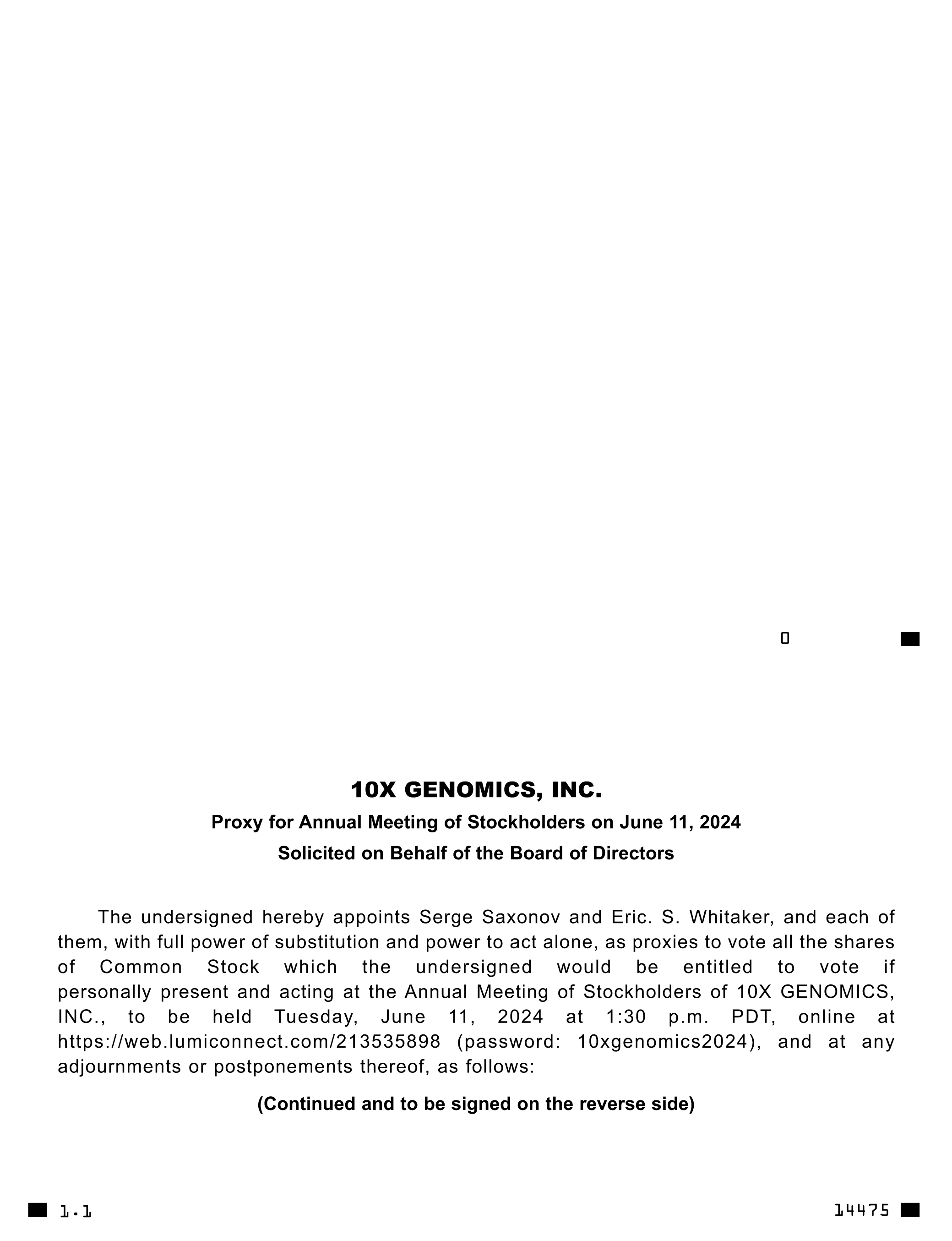 0

10X GENOMICS, INC.

Proxy for Annual Meeting of Stockholders on June 11, 2024

Solicited on Behalf of the Board of Directors

The undersigned hereby appoints Serge Saxonov and Eric. S. Whitaker, and each of them, with full power of substitution and power to act alone, as proxies to vote all the shares of Common Stock which the undersigned would be entitled to vote if personally present and acting at the Annual Meeting of Stockholders of 10X GENOMICS, INC., to be held Tuesday, June 11, 2024 at 1:30 p.m. PDT, online at https://web.lumiconnect.com/213535898 (password: 10xgenomics2024), and at any adjournments or postponements thereof, as follows:

(Continued and to be signed on the reverse side)

1.1

14475